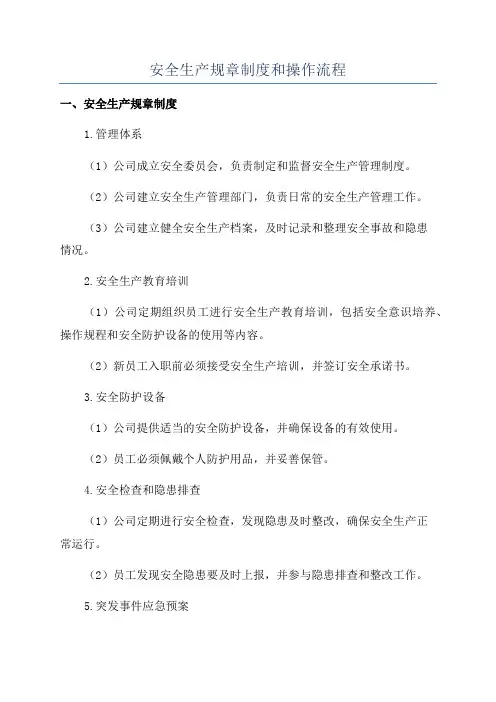 安全生产规章制度和操作流程

一、安全生产规章制度

1.管理体系

（1）公司成立安全委员会，负责制定和监督安全生产管理制度。

（2）公司建立安全生产管理部门，负责日常的安全生产管理工作。

（3）公司建立健全安全生产档案，及时记录和整理安全事故和隐患情况。

2.安全生产教育培训

（1）公司定期组织员工进行安全生产教育培训，包括安全意识培养、操作规程和安全防护设备的使用等内容。

（2）新员工入职前必须接受安全生产培训，并签订安全承诺书。

3.安全防护设备

（1）公司提供适当的安全防护设备，并确保设备的有效使用。

（2）员工必须佩戴个人防护用品，并妥善保管。

4.安全检查和隐患排查

（1）公司定期进行安全检查，发现隐患及时整改，确保安全生产正常运行。

（2）员工发现安全隐患要及时上报，并参与隐患排查和整改工作。

5.突发事件应急预案